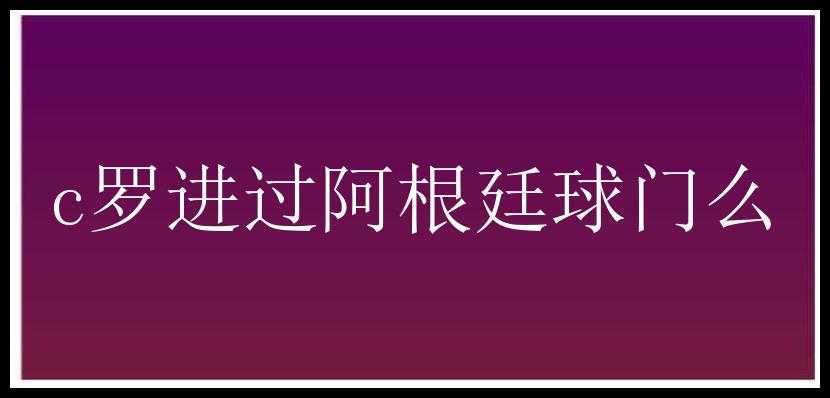 c罗进过阿根廷球门么